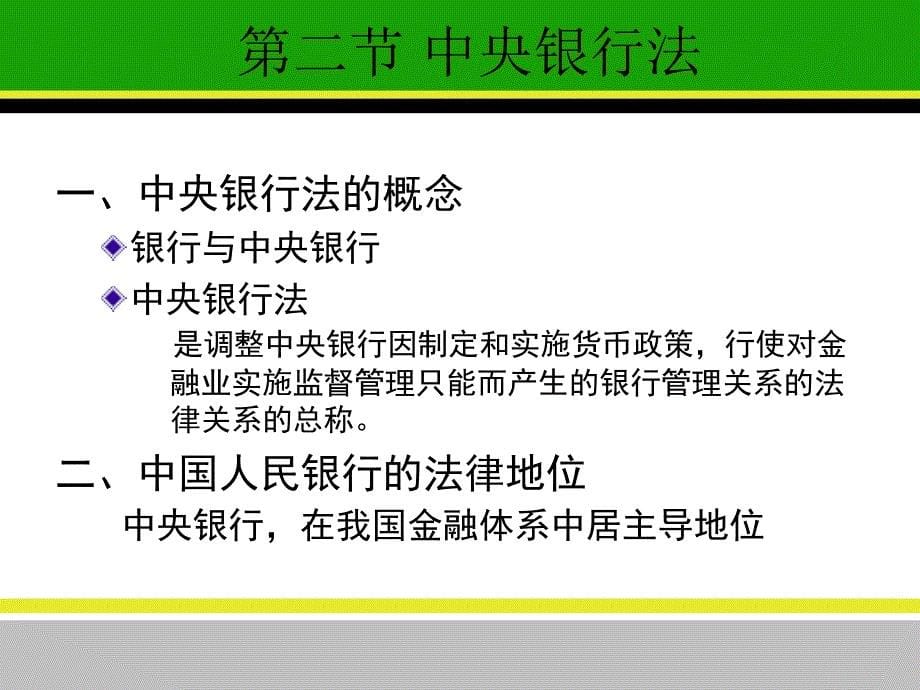 第二节 中央银行法

一、中央银行法的概念

银行与中央银行

中央银行法

是调整中央银行因制定和实施货币政策，行使对金融业实施监督管理只能而产生的银行管理关系的法律关系的总称。

二、中国人民银行的法律地位

中央银行，在我国金融体系中居主导地位